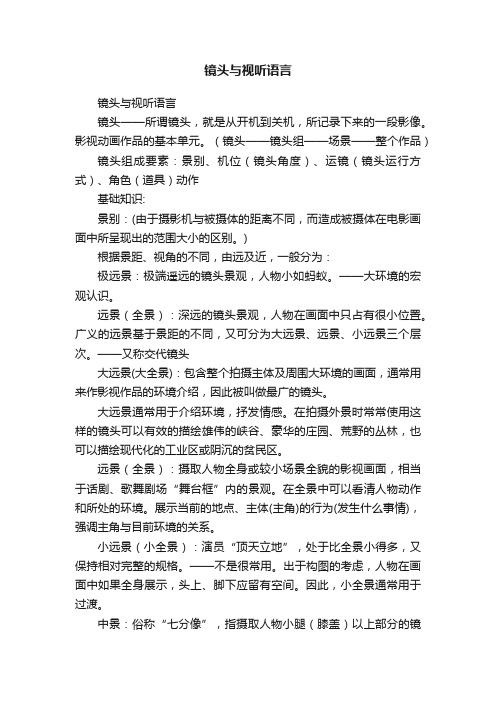 镜头与视听语言

镜头与视听语言

镜头——所谓镜头，就是从开机到关机，所记录下来的一段影像。影视动画作品的基本单元。（镜头——镜头组——场景——整个作品）

镜头组成要素：景别、机位（镜头角度）、运镜（镜头运行方式）、角色（道具）动作

基础知识:

景别：(由于摄影机与被摄体的距离不同，而造成被摄体在电影画面中所呈现出的范围大小的区别。)

根据景距、视角的不同，由远及近，一般分为：

极远景：极端遥远的镜头景观，人物小如蚂蚁。——大环境的宏观认识。

远景（全景）：深远的镜头景观，人物在画面中只占有很小位置。广义的远景基于景距的不同，又可分为大远景、远景、小远景三个层次。——又称交代镜头

大远景(大全景)：包含整个拍摄主体及周围大环境的画面，通常用来作影视作品的环境介绍，因此被叫做最广的镜头。

大远景通常用于介绍环境，抒发情感。在拍摄外景时常常使用这样的镜头可以有效的描绘雄伟的峡谷、豪华的庄园、荒野的丛林，也可以描绘现代化的工业区或阴沉的贫民区。

远景（全景）：摄取人物全身或较小场景全貌的影视画面，相当于话剧、歌舞剧场“舞台框”内的景观。在全景中可以看清人物动作和所处的环境。展示当前的地点、主体(主角)的行为(发生什么事情)，强调主角与目前环境的关系。

小远景（小全景）：演员“顶天立地”，处于比全景小得多，又保持相对完整的规格。——不是很常用。出于构图的考虑，人物在画面中如果全身展示，头上、脚下应留有空间。因此，小全景通常用于过渡。

中景：俗称“七分像”，指摄取人物小腿（膝盖）以上部分的镜